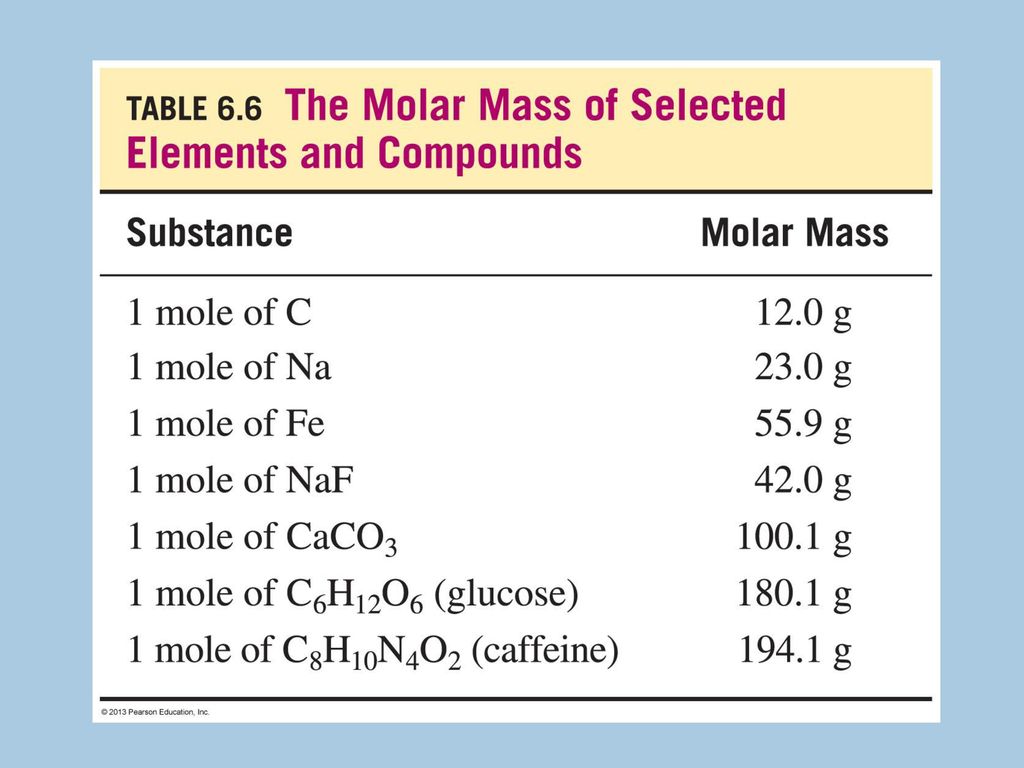 TABLE 6.6 The Molar Mass of Selected Elements and Compounds

| Substance | Molar Mass |
|---|---|
| 1 mole of C | 12.0 g |
| 1 mole of Na | 23.0 g |
| 1 mole of Fe | 55.9 g |
| 1 mole of NaF | 42.0 g |
| 1 mole of $CaCO_3$ | 100.1 g |
| 1 mole of $C_6H_{12}O_6$ (glucose) | 180.1 g |
| 1 mole of $C_8H_{10}N_4O_2$ (caffeine) | 194.1 g |

© 2013 Pearson Education, Inc.